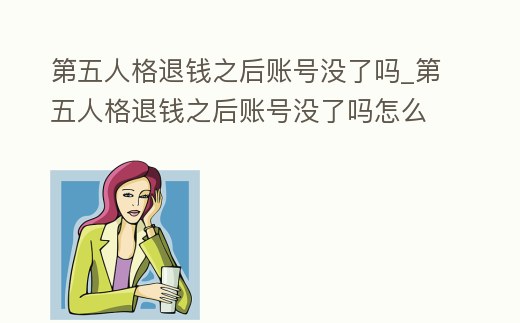 第五人格退钱之后账号没了吗_第五人格退钱之后账号没了吗怎么